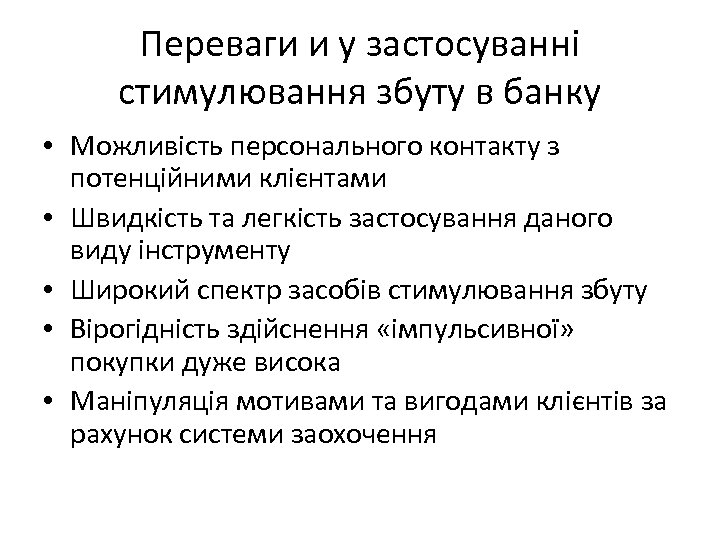 Переваги и у застосуванні стимулювання збуту в банку

• Можливість персонального контакту з потенційними клієнтами
• Швидкість та легкість застосування даного виду інструменту
• Широкий спектр засобів стимулювання збуту
• Вірогідність здійснення «імпульсивної» покупки дуже висока
• Маніпуляція мотивами та вигодами клієнтів за рахунок системи заохочення